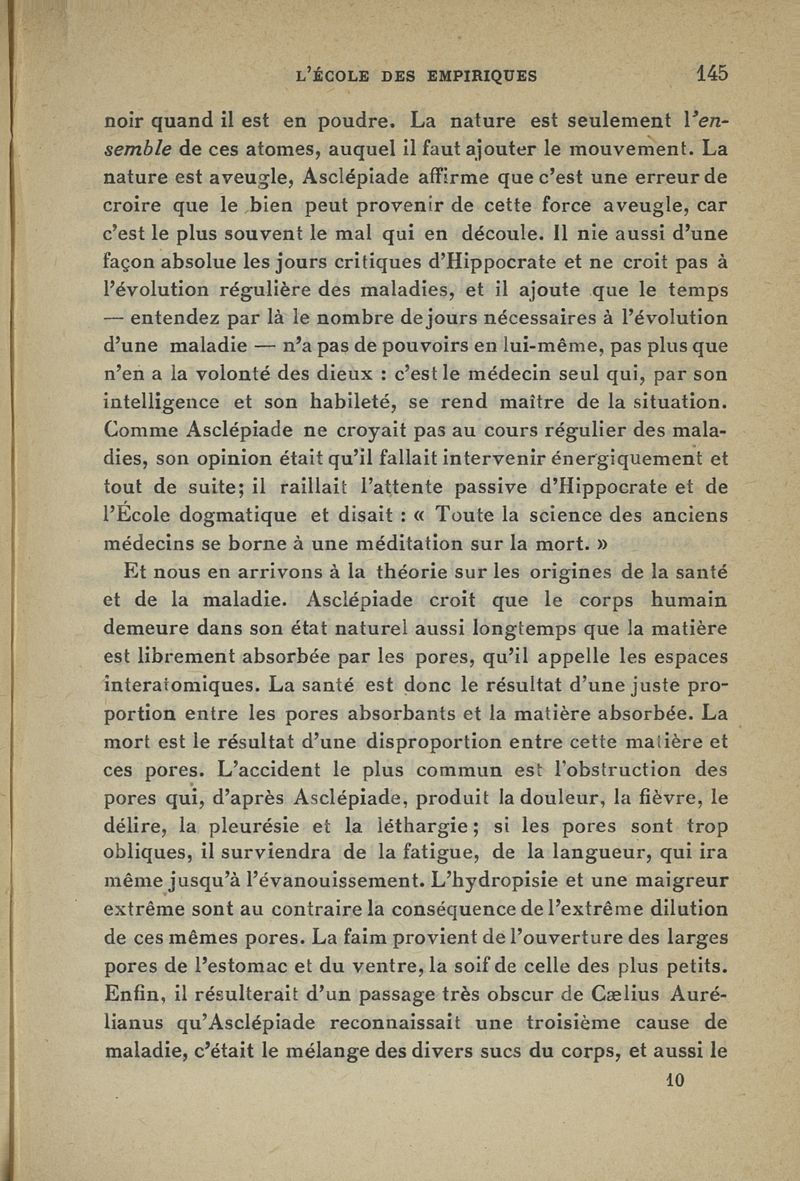 L'ÉCOLE DES EMPIRIQUES 145

noir quand il est en poudre. La nature est seulement l'ensemble de ces atomes, auquel il faut ajouter le mouvement. La nature est aveugle, Asclépiade affirme que c'est une erreur de croire que le bien peut provenir de cette force aveugle, car c'est le plus souvent le mal qui en découle. Il nie aussi d'une façon absolue les jours critiques d'Hippocrate et ne croit pas à l'évolution régulière des maladies, et il ajoute que le temps — entendez par là le nombre de jours nécessaires à l'évolution d'une maladie — n'a pas de pouvoirs en lui-même, pas plus que n'en a la volonté des dieux : c'est le médecin seul qui, par son intelligence et son habileté, se rend maître de la situation. Comme Asclépiade ne croyait pas au cours régulier des maladies, son opinion était qu'il fallait intervenir énergiquement et tout de suite; il raillait l'attente passive d'Hippocrate et de l'École dogmatique et disait : « Toute la science des anciens médecins se borne à une méditation sur la mort. »

Et nous en arrivons à la théorie sur les origines de la santé et de la maladie. Asclépiade croit que le corps humain demeure dans son état naturel aussi longtemps que la matière est librement absorbée par les pores, qu'il appelle les espaces interatomiques. La santé est donc le résultat d'une juste proportion entre les pores absorbants et la matière absorbée. La mort est le résultat d'une disproportion entre cette matière et ces pores. L'accident le plus commun est l'obstruction des pores qui, d'après Asclépiade, produit la douleur, la fièvre, le délire, la pleurésie et la léthargie; si les pores sont trop obliques, il surviendra de la fatigue, de la langueur, qui ira même jusqu'à l'évanouissement. L'hydropisie et une maigreur extrême sont au contraire la conséquence de l'extrême dilution de ces mêmes pores. La faim provient de l'ouverture des larges pores de l'estomac et du ventre, la soif de celle des plus petits. Enfin, il résulterait d'un passage très obscur de Cælius Aurélianus qu'Asclépiade reconnaissait une troisième cause de maladie, c'était le mélange des divers sucs du corps, et aussi le

10